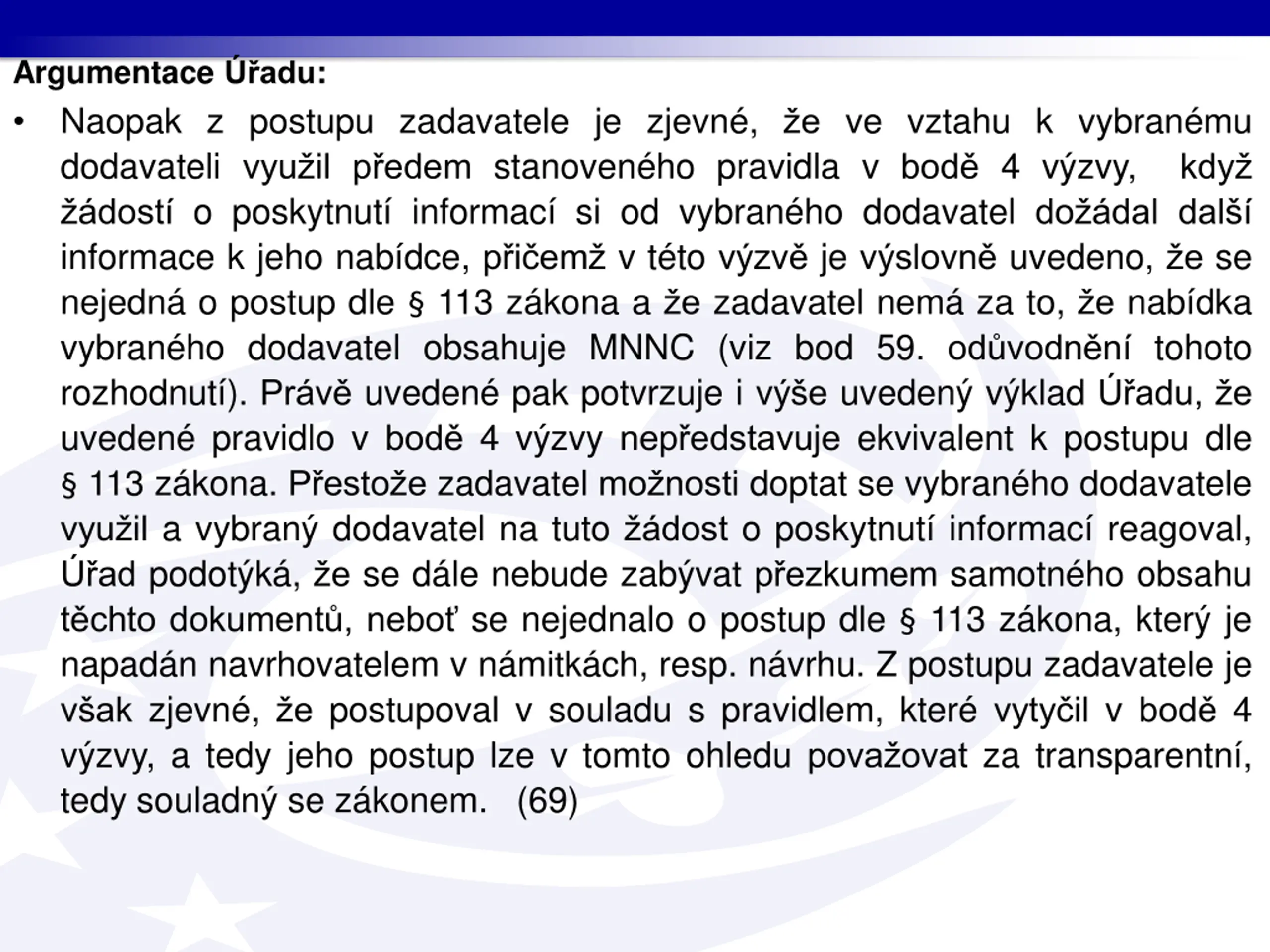 Argumentace Úřadu:

• Naopak z postupu zadavatele je zjevné, že ve vztahu k vybranému dodavateli využil předem stanoveného pravidla v bodě 4 výzvy, když žádostí o poskytnutí informací si od vybraného dodavatel dožádal další informace k jeho nabídce, přičemž v této výzvě je výslovně uvedeno, že se nejedná o postup dle § 113 zákona a že zadavatel nemá za to, že nabídka vybraného dodavatel obsahuje MNNC (viz bod 59. odůvodnění tohoto rozhodnutí). Právě uvedené pak potvrzuje i výše uvedený výklad Úřadu, že uvedené pravidlo v bodě 4 výzvy nepředstavuje ekvivalent k postupu dle § 113 zákona. Přestože zadavatel možnosti doptat se vybraného dodavatele využil a vybraný dodavatel na tuto žádost o poskytnutí informací reagoval, Úřad podotýká, že se dále nebude zabývat přezkumem samotného obsahu těchto dokumentů, neboť se nejednalo o postup dle § 113 zákona, který je napadán navrhovatelem v námitkách, resp. návrhu. Z postupu zadavatele je však zjevné, že postupoval v souladu s pravidlem, které vytyčil v bodě 4 výzvy, a tedy jeho postup lze v tomto ohledu považovat za transparentní, tedy souladný se zákonem. (69)